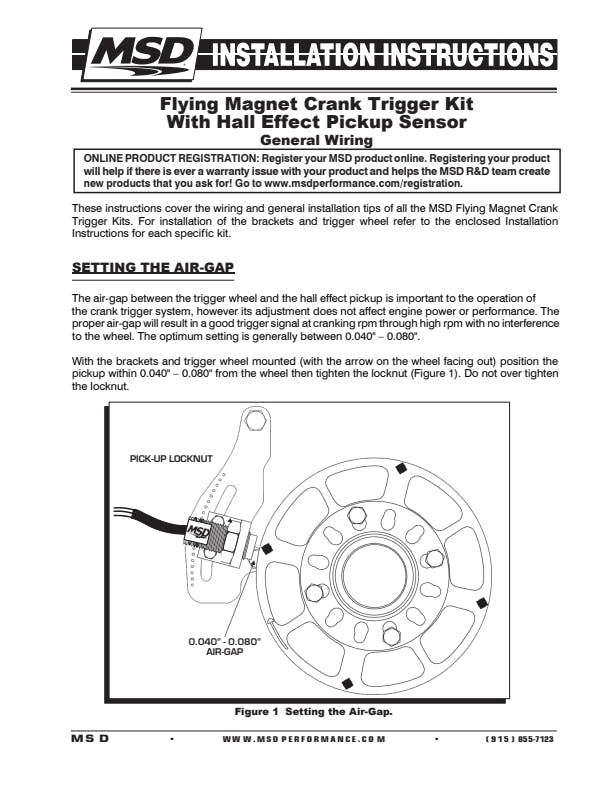 MSD INSTALLATION INSTRUCTIONS

Flying Magnet Crank Trigger Kit
With Hall Effect Pickup Sensor
General Wiring

ONLINE PRODUCT REGISTRATION: Register your MSD product online. Registering your product will help if there is ever a warranty issue with your product and helps the MSD R&D team create new products that you ask for! Go to www.msdperformance.com/registration.

These instructions cover the wiring and general installation tips of all the MSD Flying Magnet Crank Trigger Kits. For installation of the brackets and trigger wheel refer to the enclosed Installation Instructions for each specific kit.

SETTING THE AIR-GAP

The air-gap between the trigger wheel and the hall effect pickup is important to the operation of the crank trigger system, however its adjustment does not affect engine power or performance. The proper air-gap will result in a good trigger signal at cranking rpm through high rpm with no interference to the wheel. The optimum setting is generally between 0.040" – 0.080".

With the brackets and trigger wheel mounted (with the arrow on the wheel facing out) position the pickup within 0.040" – 0.080" from the wheel then tighten the locknut (Figure 1). Do not over tighten the locknut.

PICK-UP LOCKNUT

MSD

0.040" - 0.080"
AIR-GAP

Figure 1 Setting the Air-Gap.

MSD • WWW.MSDPERFORMANCE.COM • (915) 855-7123